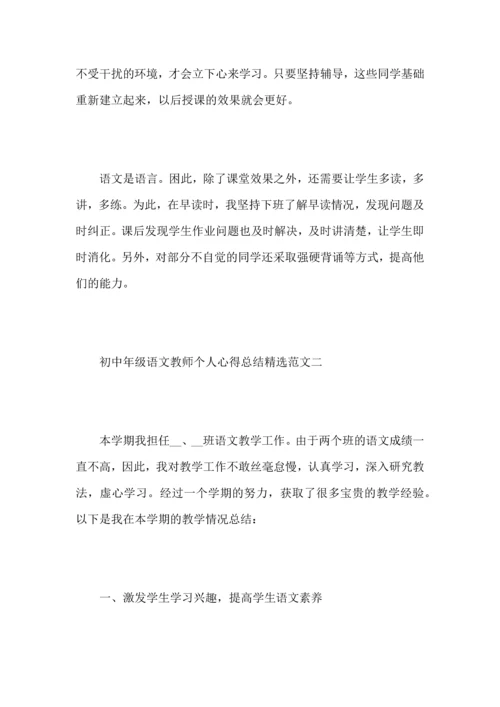 不受干扰的环境，才会立下心来学习。只要坚持辅导，这些同学基础重新建立起来，以后授课的效果就会更好。

语文是语言。困此，除了课堂效果之外，还需要让学生多读，多讲，多练。为此，在早读时，我坚持下班了解早读情况，发现问题及时纠正。课后发现学生作业问题也及时解决，及时讲清楚，让学生即时消化。另外，对部分不自觉的同学还采取强硬背诵等方式，提高他们的能力。

初中年级语文教师个人心得总结精选范文二

本学期我担任__、__班语文教学工作。由于两个班的语文成绩一直不高，因此，我对教学工作不敢丝毫怠慢，认真学习，深入研究教法，虚心学习。经过一个学期的努力，获取了很多宝贵的教学经验。以下是我在本学期的教学情况总结：

一、激发学生学习兴趣，提高学生语文素养